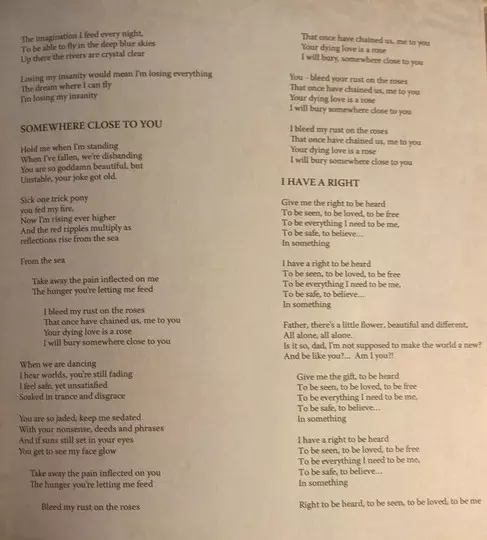 The imagination I feed every night,
To be able to fly in the deep blue skies
Up there the rivers are crystal clear

Losing my insanity would mean I'm losing everything
The dream where I can fly
I'm losing my insanity

SOMEWHERE CLOSE TO YOU

Hold me when I'm standing
When I've fallen, we're disbanding
You are so goddamn beautiful, but
Unstable, your joke got old.

Sick one trick pony
you fed my fire,
Now I'm rising ever higher
And the red ripples multiply as
reflections rise from the sea

From the sea

Take away the pain inflected on me
The hunger you're letting me feed

I bleed my rust on the roses
That once have chained us, me to you
Your dying love is a rose
I will bury somewhere close to you

When we are dancing
I hear worlds, you're still fading
I feel safe, yet unsatisfied
Soaked in trance and disgrace

You are so jaded, keep me sedated
With your nonsense, deeds and phrases
And if suns still set in your eyes
You get to see my face glow

Take away the pain inflected on you
The hunger you're letting me feed

Bleed my rust on the roses

That once have chained us, me to you
Your dying love is a rose
I will bury, somewhere close to you

You - bleed your rust on the roses
That once have chained us, me to you
Your dying love is a rose
I will bury somewhere close to you

I bleed my rust on the roses
That once have chained us, me to you
Your dying love is a rose
I will bury somewhere close to you

I HAVE A RIGHT

Give me the right to be heard
To be seen, to be loved, to be free
To be everything I need to be me,
To be safe, to believe...
In something

I have a right to be heard
To be seen, to be loved, to be free
To be everything I need to be me,
To be safe, to believe...
In something

Father, there's a little flower, beautiful and different,
All alone, all alone.
Is it so, dad, I'm not supposed to make the world a new?
And be like you?... Am I you?!

Give me the gift, to be heard
To be seen, to be loved, to be free
To be everything I need to be me,
To be safe, to believe...
In something

I have a right to be heard
To be seen, to be loved, to be free
To be everything I need to be me,
To be safe, to believe...
In something

Right to be heard, to be seen, to be loved, to be me